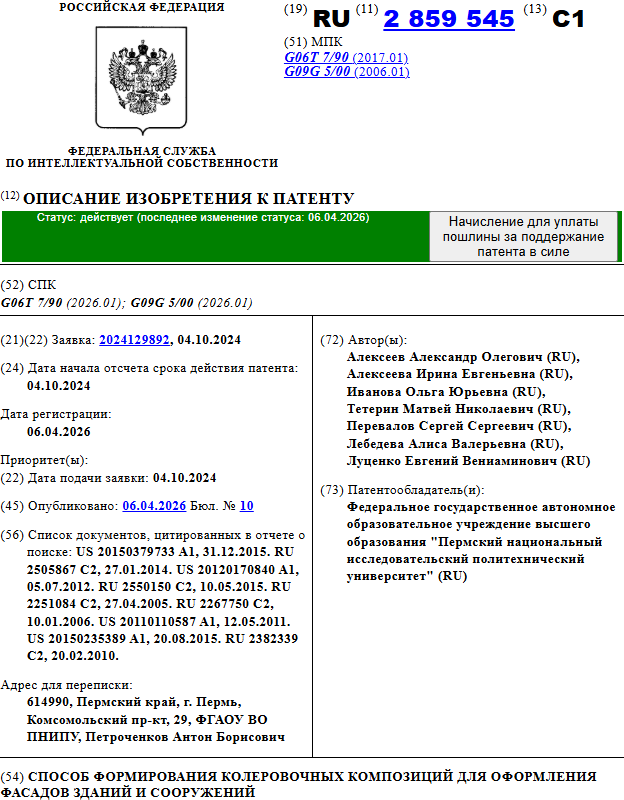 РОССИЙСКАЯ ФЕДЕРАЦИЯ

ФЕДЕРАЛЬНАЯ СЛУЖБА
ПО ИНТЕЛЛЕКТУАЛЬНОЙ СОБСТВЕННОСТИ

(19) RU (11) 2 859 545 (13) C1

(51) МПК
G06T 7/90 (2017.01)
G09G 5/00 (2006.01)

(12) ОПИСАНИЕ ИЗОБРЕТЕНИЯ К ПАТЕНТУ

Статус: действует (последнее изменение статуса: 06.04.2026)

Начисление для уплаты пошлины за поддержание патента в силе

(52) СПК
G06T 7/90 (2026.01); G09G 5/00 (2026.01)

(21)(22) Заявка: 2024129892, 04.10.2024

(24) Дата начала отсчета срока действия патента:
04.10.2024

Дата регистрации:
06.04.2026

Приоритет(ы):
(22) Дата подачи заявки: 04.10.2024

(45) Опубликовано: 06.04.2026 Бюл. № 10

(56) Список документов, цитированных в отчете о поиске: US 20150379733 A1, 31.12.2015. RU 2505867 C2, 27.01.2014. US 20120170840 A1, 05.07.2012. RU 2550150 C2, 10.05.2015. RU 2251084 C2, 27.04.2005. RU 2267750 C2, 10.01.2006. US 20110110587 A1, 12.05.2011. US 20150235389 A1, 20.08.2015. RU 2382339 C2, 20.02.2010.

Адрес для переписки:
614990, Пермский край, г. Пермь, Комсомольский пр-кт, 29, ФГАОУ ВО ПНИПУ, Петроченков Антон Борисович

(72) Автор(ы):
Алексеев Александр Олегович (RU),
Алексеева Ирина Евгеньевна (RU),
Иванова Ольга Юрьевна (RU),
Тетерин Матвей Николаевич (RU),
Перевалов Сергей Сергеевич (RU),
Лебедева Алиса Валерьевна (RU),
Луценко Евгений Вениаминович (RU)

(73) Патентообладатель(и):
Федеральное государственное автономное образовательное учреждение высшего образования "Пермский национальный исследовательский политехнический университет" (RU)

(54) СПОСОБ ФОРМИРОВАНИЯ КОЛЕРОВОЧНЫХ КОМПОЗИЦИЙ ДЛЯ ОФОРМЛЕНИЯ ФАСАДОВ ЗДАНИЙ И СООРУЖЕНИЙ